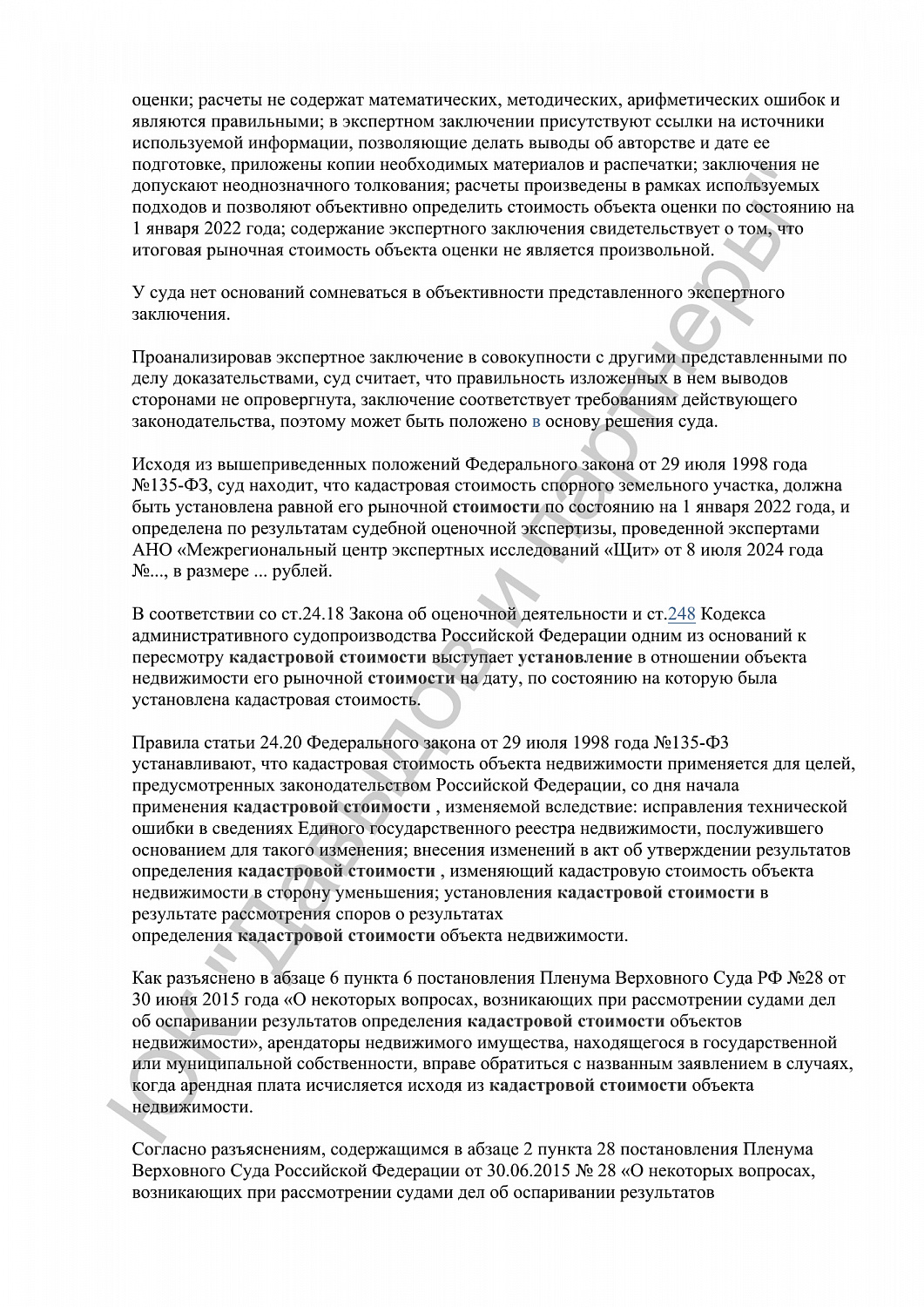 оценки; расчеты не содержат математических, методических, арифметических ошибок и являются правильными; в экспертном заключении присутствуют ссылки на источники используемой информации, позволяющие делать выводы об авторстве и дате ее подготовке, приложены копии необходимых материалов и распечатки; заключения не допускают неоднозначного толкования; расчеты произведены в рамках используемых подходов и позволяют объективно определить стоимость объекта оценки по состоянию на 1 января 2022 года; содержание экспертного заключения свидетельствует о том, что итоговая рыночная стоимость объекта оценки не является произвольной.

У суда нет оснований сомневаться в объективности представленного экспертного заключения.

Проанализировав экспертное заключение в совокупности с другими представленными по делу доказательствами, суд считает, что правильность изложенных в нем выводов сторонами не опровергнута, заключение соответствует требованиям действующего законодательства, поэтому может быть положено в основу решения суда.

Исходя из вышеприведенных положений Федерального закона от 29 июля 1998 года №135-ФЗ, суд находит, что кадастровая стоимость спорного земельного участка, должна быть установлена равной его рыночной стоимости по состоянию на 1 января 2022 года, и определена по результатам судебной оценочной экспертизы, проведенной экспертами АНО «Межрегиональный центр экспертных исследований «Щит» от 8 июля 2024 года №..., в размере ... рублей.

В соответствии со ст.24.18 Закона об оценочной деятельности и ст.248 Кодекса административного судопроизводства Российской Федерации одним из оснований к пересмотру кадастровой стоимости выступает установление в отношении объекта недвижимости его рыночной стоимости на дату, по состоянию на которую была установлена кадастровая стоимость.

Правила статьи 24.20 Федерального закона от 29 июля 1998 года №135-ФЗ устанавливают, что кадастровая стоимость объекта недвижимости применяется для целей, предусмотренных законодательством Российской Федерации, со дня начала применения кадастровой стоимости , изменяемой вследствие: исправления технической ошибки в сведениях Единого государственного реестра недвижимости, послужившего основанием для такого изменения; внесения изменений в акт об утверждении результатов определения кадастровой стоимости , изменяющий кадастровую стоимость объекта недвижимости в сторону уменьшения; установления кадастровой стоимости в результате рассмотрения споров о результатах определения кадастровой стоимости объекта недвижимости.

Как разъяснено в абзаце 6 пункта 6 постановления Пленума Верховного Суда РФ №28 от 30 июня 2015 года «О некоторых вопросах, возникающих при рассмотрении судами дел об оспаривании результатов определения кадастровой стоимости объектов недвижимости», арендаторы недвижимого имущества, находящегося в государственной или муниципальной собственности, вправе обратиться с названным заявлением в случаях, когда арендная плата исчисляется исходя из кадастровой стоимости объекта недвижимости.

Согласно разъяснениям, содержащимся в абзаце 2 пункта 28 постановления Пленума Верховного Суда Российской Федерации от 30.06.2015 № 28 «О некоторых вопросах, возникающих при рассмотрении судами дел об оспаривании результатов

ЮК "Давыдов и партнеры"